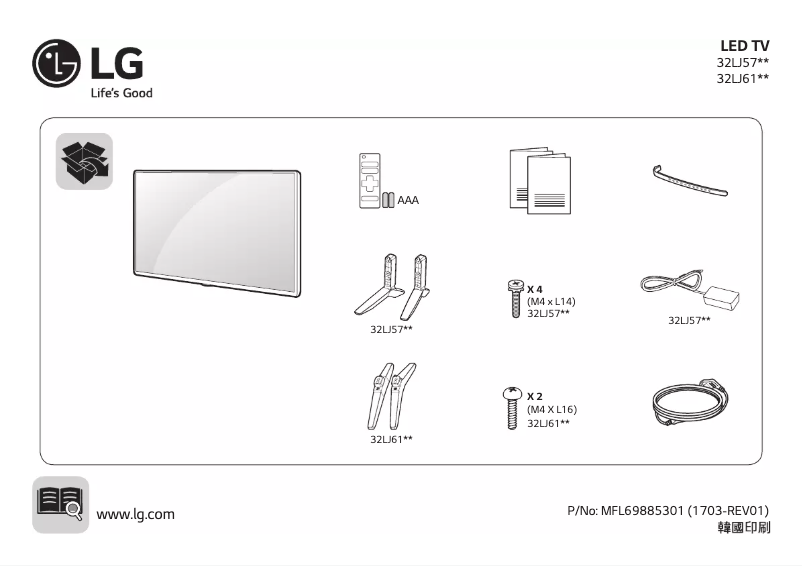 LG
Life's Good

LED TV
32LJ57**
32LJ61**

AAA

32LJ57**

X 4
(M4 x L14)
32LJ57**

32LJ57**

32LJ61**

X 2
(M4 X L16)
32LJ61**

www.lg.com

P/No: MFL69885301 (1703-REV01)
韓國印刷